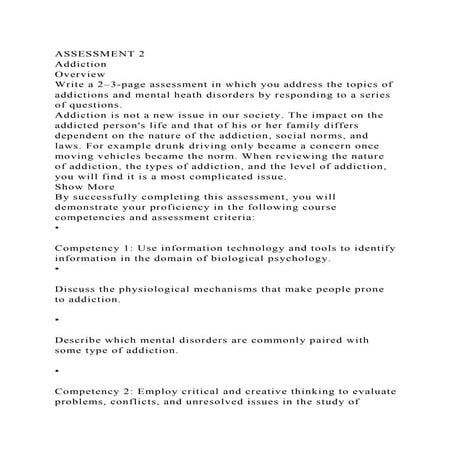 ASSESSMENT 2
Addiction
Overview
Write a 2–3-page assessment in which you address the topics of addictions and mental heath disorders by responding to a series of questions.
Addiction is not a new issue in our society. The impact on the addicted person's life and that of his or her family differs dependent on the nature of the addiction, social norms, and laws. For example drunk driving only became a concern once moving vehicles became the norm. When reviewing the nature of addiction, the types of addiction, and the level of addiction, you will find it is a most complicated issue.
Show More
By successfully completing this assessment, you will demonstrate your proficiency in the following course competencies and assessment criteria:
•

Competency 1: Use information technology and tools to identify information in the domain of biological psychology.
•

Discuss the physiological mechanisms that make people prone to addiction.

•

Describe which mental disorders are commonly paired with some type of addiction.

•

Competency 2: Employ critical and creative thinking to evaluate problems, conflicts, and unresolved issues in the study of